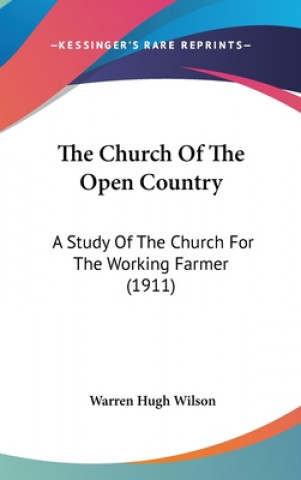 —KESSINGER'S RARE REPRINTS—

The Church Of The Open Country

A Study Of The Church For The Working Farmer (1911)

Warren Hugh Wilson